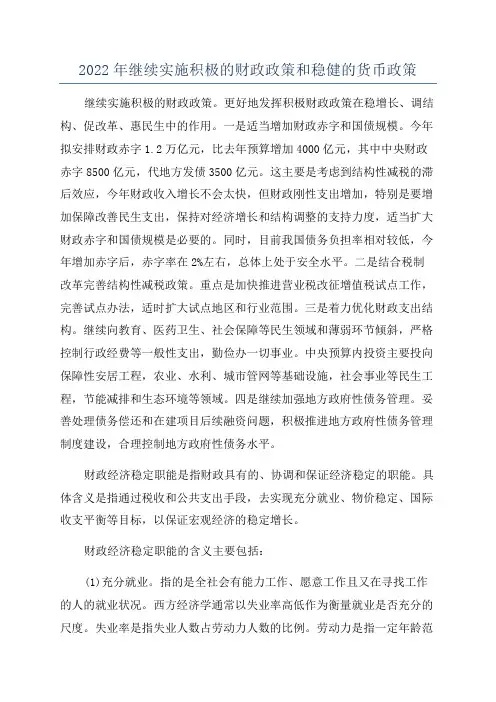 2022 年继续实施积极的财政政策和稳健的货币政策

继续实施积极的财政政策。更好地发挥积极财政政策在稳增长、调结构、促改革、惠民生中的作用。一是适当增加财政赤字和国债规模。今年拟安排财政赤字 1.2 万亿元，比去年预算增加 4000 亿元，其中中央财政赤字 8500 亿元，代地方发债 3500 亿元。这主要是考虑到结构性减税的滞后效应，今年财政收入增长不会太快，但财政刚性支出增加，特别是要增加保障改善民生支出，保持对经济增长和结构调整的支持力度，适当扩大财政赤字和国债规模是必要的。同时，目前我国债务负担率相对较低，今年增加赤字后，赤字率在 2%左右，总体上处于安全水平。二是结合税制改革完善结构性减税政策。重点是加快推进营业税改征增值税试点工作，完善试点办法，适时扩大试点地区和行业范围。三是着力优化财政支出结构。继续向教育、医药卫生、社会保障等民生领域和薄弱环节倾斜，严格控制行政经费等一般性支出，勤俭办一切事业。中央预算内投资主要投向保障性安居工程，农业、水利、城市管网等基础设施，社会事业等民生工程，节能减排和生态环境等领域。四是继续加强地方政府性债务管理。妥善处理债务偿还和在建项目后续融资问题，积极推进地方政府性债务管理制度建设，合理控制地方政府性债务水平。

财政经济稳定职能是指财政具有的、协调和保证经济稳定的职能。具体含义是指通过税收和公共支出手段，去实现充分就业、物价稳定、国际收支平衡等目标，以保证宏观经济的稳定增长。

财政经济稳定职能的含义主要包括：

(1)充分就业。指的是全社会有能力工作、愿意工作且又在寻找工作的人的就业状况。西方经济学通常以失业率高低作为衡量就业是否充分的尺度。失业率是指失业人数占劳动力人数的比例。劳动力是指一定年龄范